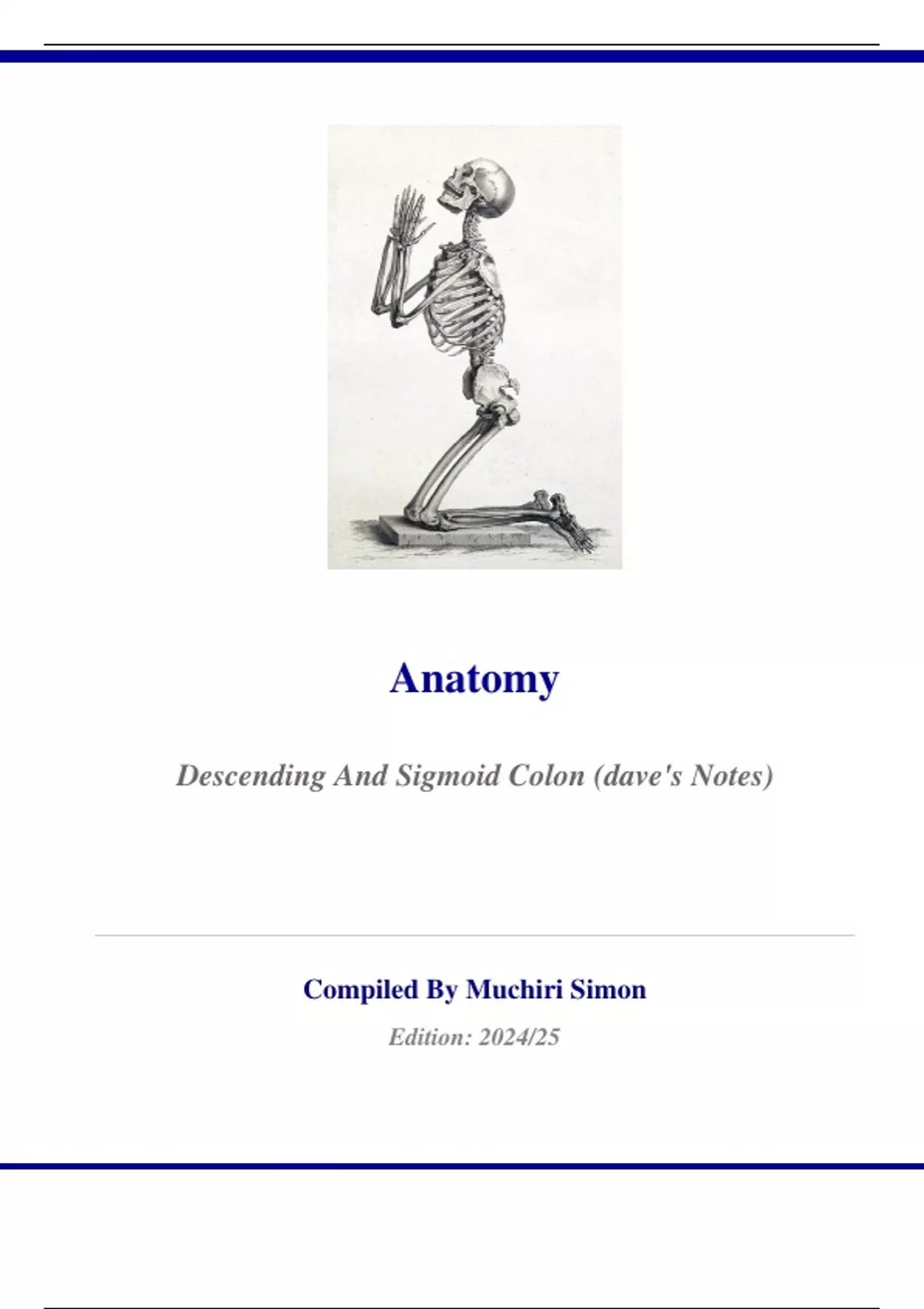 Anatomy

Descending And Sigmoid Colon (dave's Notes)

Compiled By Muchiri Simon

Edition: 2024/25